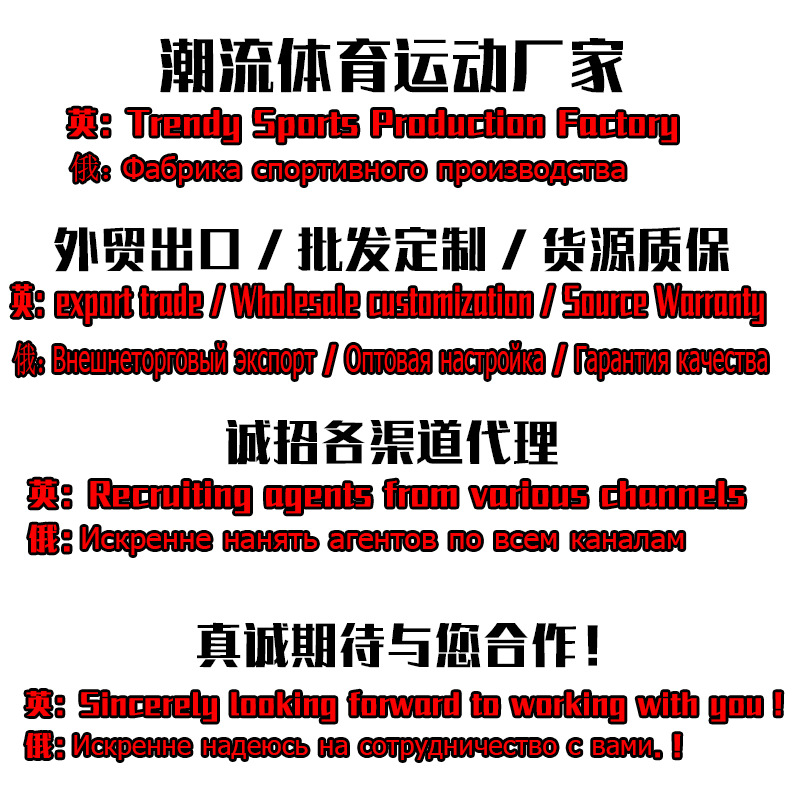 潮流体育运动厂家
英: Trendy Sports Production Factory
俄: Фабрика спортивного производства

外贸出口 / 批发定制 / 货源质保
英: export trade / Wholesale customization / Source Warranty
俄: Внешнеторговый экспорт / Оптовая настройка / Гарантия качества

诚招各渠道代理
英: Recruiting agents from various channels
俄: Искренне нанять агентов по всем каналам

真诚期待与您合作!
英: Sincerely looking forward to working with you !
俄: Искренне надеюсь на сотрудничество с вами. !